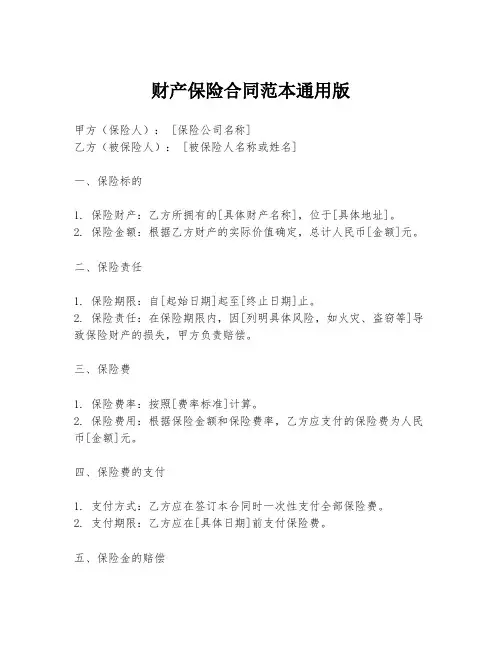 财产保险合同范本通用版

甲方（保险人）：［保险公司名称］
乙方（被保险人）：［被保险人名称或姓名］

一、保险标的

1. 保险财产：乙方所拥有的[具体财产名称]，位于[具体地址]。
2. 保险金额：根据乙方财产的实际价值确定，总计人民币[金额]元。

二、保险责任

1. 保险期限：自[起始日期]起至[终止日期]止。
2. 保险责任：在保险期限内，因[列明具体风险，如火灾、盗窃等]导致保险财产的损失，甲方负责赔偿。

三、保险费

1. 保险费率：按照[费率标准]计算。
2. 保险费用：根据保险金额和保险费率，乙方应支付的保险费为人民币[金额]元。

四、保险费的支付

1. 支付方式：乙方应在签订本合同时一次性支付全部保险费。
2. 支付期限：乙方应在[具体日期]前支付保险费。

五、保险金的赔偿